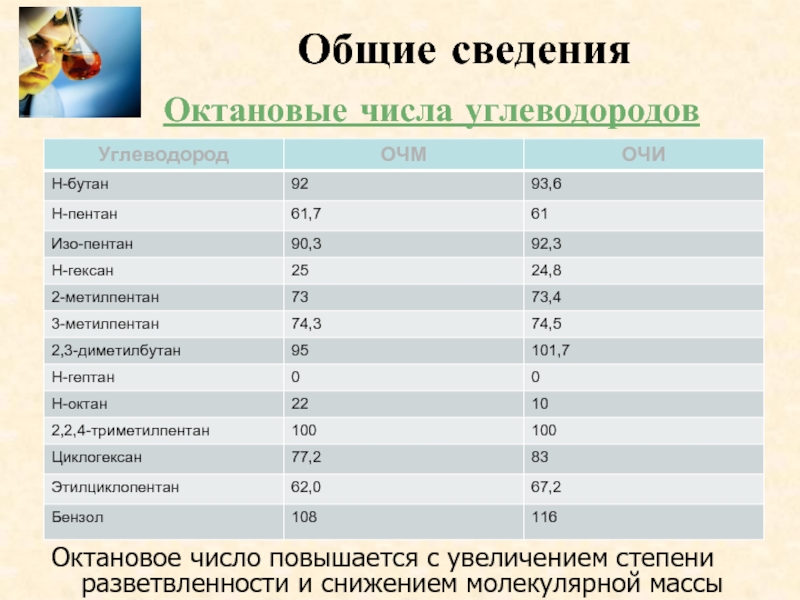 Общие сведения

Октановые числа углеводородов

| Углеводород | ОЧМ | ОЧИ |
|---|---|---|
| Н-бутан | 92 | 93,6 |
| Н-пентан | 61,7 | 61 |
| Изо-пентан | 90,3 | 92,3 |
| Н-гексан | 25 | 24,8 |
| 2-метилпентан | 73 | 73,4 |
| 3-метилпентан | 74,3 | 74,5 |
| 2,3-диметилбутан | 95 | 101,7 |
| Н-гептан | 0 | 0 |
| Н-октан | 22 | 10 |
| 2,2,4-триметилпентан | 100 | 100 |
| Циклогексан | 77,2 | 83 |
| Этилциклопентан | 62,0 | 67,2 |
| Бензол | 108 | 116 |

Октановое число повышается с увеличением степени разветвленности и снижением молекулярной массы